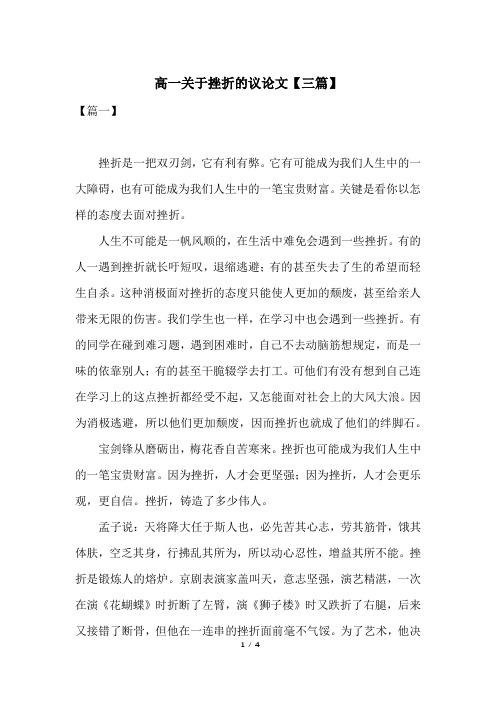 高一关于挫折的议论文【三篇】

【篇一】

挫折是一把双刃剑，它有利有弊。它有可能成为我们人生中的一大障碍，也有可能成为我们人生中的一笔宝贵财富。关键是看你以怎样的态度去面对挫折。

人生不可能是一帆风顺的，在生活中难免会遇到一些挫折。有的人一遇到挫折就长吁短叹，退缩逃避；有的甚至失去了生的希望而轻生自杀。这种消极面对挫折的态度只能使人更加的颓废，甚至给亲人带来无限的伤害。我们学生也一样，在学习中也会遇到一些挫折。有的同学在碰到难习题，遇到困难时，自己不去动脑筋想规定，而是一味的依靠别人；有的甚至干脆辍学去打工。可他们有没有想到自己连在学习上的这点挫折都经受不起，又怎能面对社会上的大风大浪。因为消极逃避，所以他们更加颓废，因而挫折也就成了他们的绊脚石。

宝剑锋从磨砺出，梅花香自苦寒来。挫折也可能成为我们人生中的一笔宝贵财富。因为挫折，人才会更坚强；因为挫折，人才会更乐观，更自信。挫折，铸造了多少伟人。

孟子说：天将降大任于斯人也，必先苦其心志，劳其筋骨，饿其体肤，空乏其身，行拂乱其所为，所以动心忍性，增益其所不能。挫折是锻炼人的熔炉。京剧表演家盖叫天，意志坚强，演艺精湛，一次在演《花蝴蝶》时折断了左臂，演《狮子楼》时又跌折了右腿，后来又接错了断骨，但他在一连串的挫折面前毫不气馁。为了艺术，他决

1 / 4